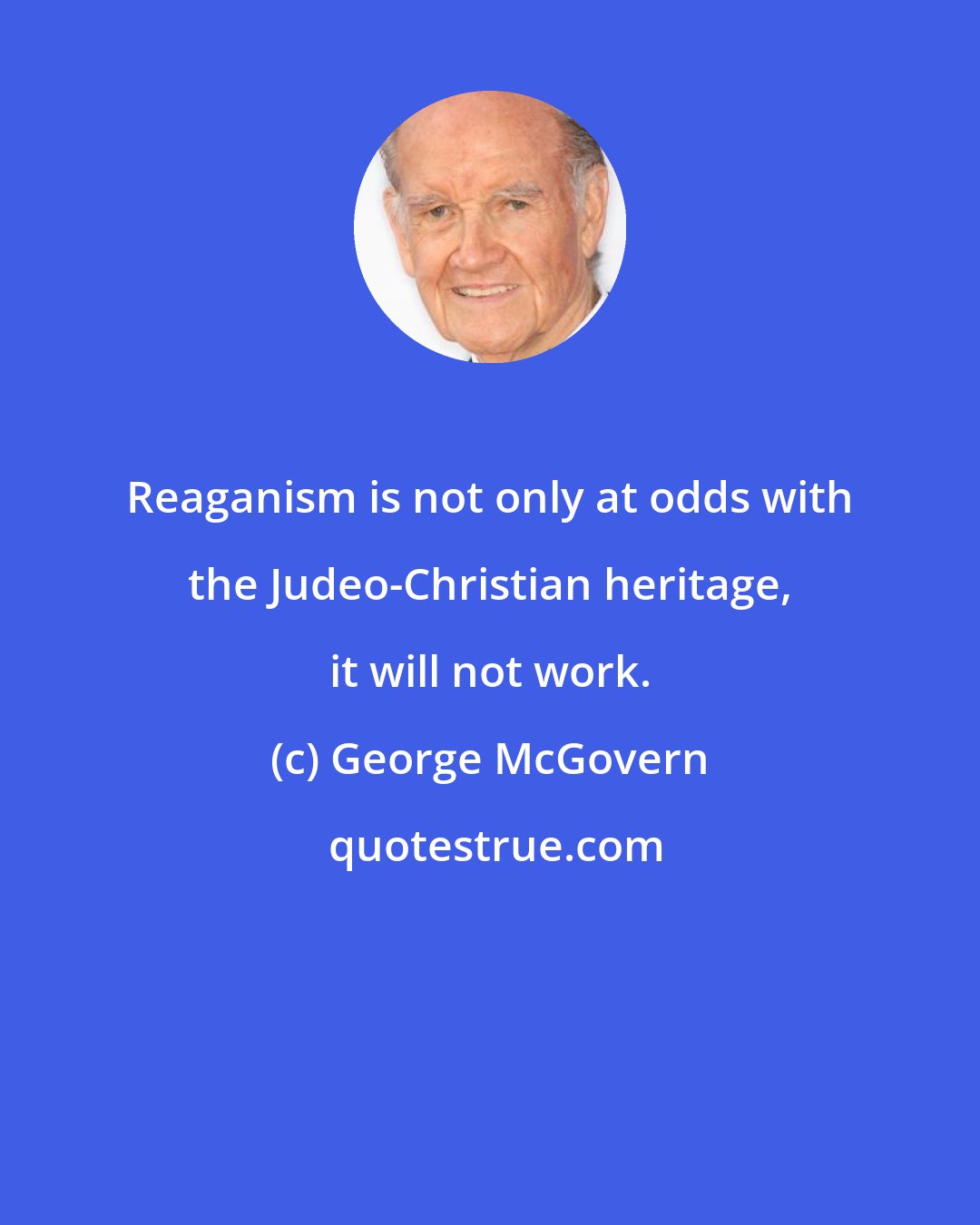 Reaganism is not only at odds with the Judeo-Christian heritage, it will not work.

(c) George McGovern

quotestrue.com